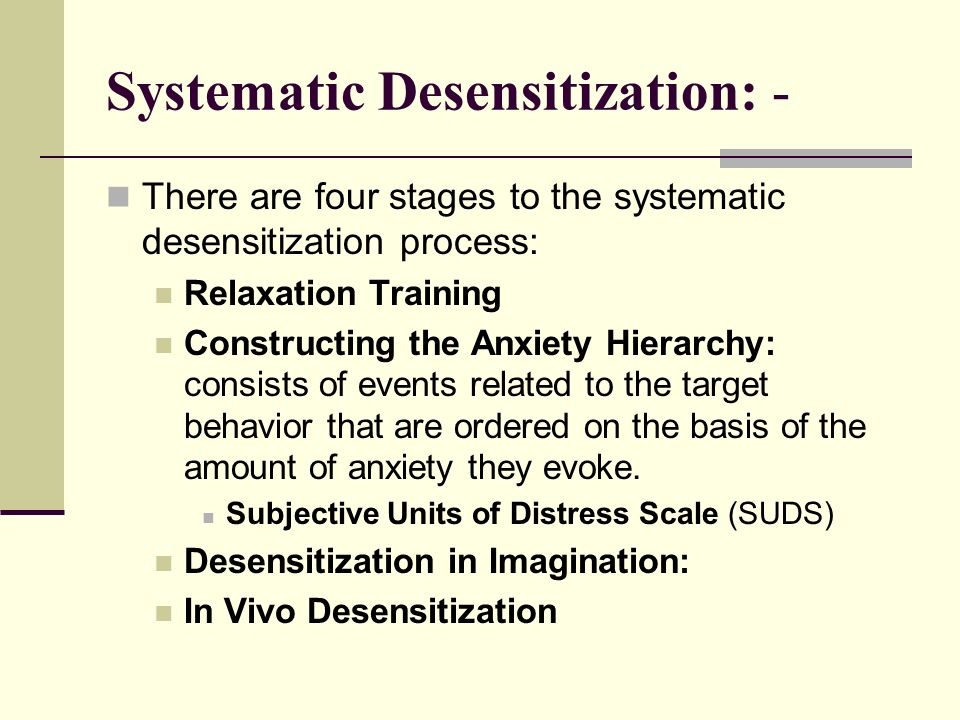 Systematic Desensitization: -

There are four stages to the systematic desensitization process:

Relaxation Training

Constructing the Anxiety Hierarchy: consists of events related to the target behavior that are ordered on the basis of the amount of anxiety they evoke.

Subjective Units of Distress Scale (SUDS)

Desensitization in Imagination:

In Vivo Desensitization